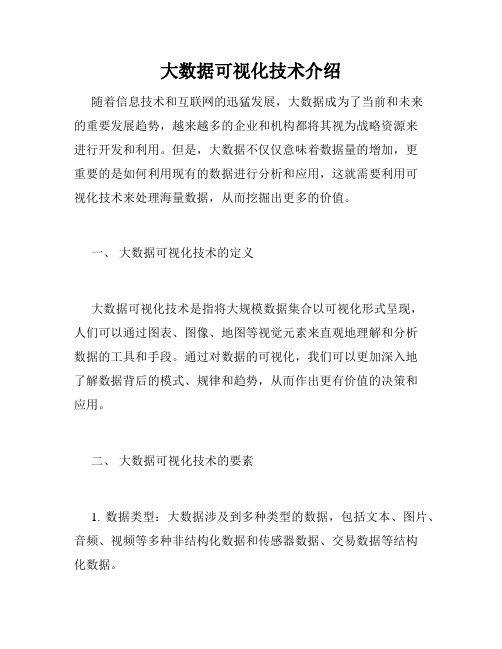 大数据可视化技术介绍

随着信息技术和互联网的迅猛发展，大数据成为了当前和未来的重要发展趋势，越来越多的企业和机构都将其视为战略资源来进行开发和利用。但是，大数据不仅仅意味着数据量的增加，更重要的是如何利用现有的数据进行分析和应用，这就需要利用可视化技术来处理海量数据，从而挖掘出更多的价值。

一、 大数据可视化技术的定义

大数据可视化技术是指将大规模数据集合以可视化形式呈现，人们可以通过图表、图像、地图等视觉元素来直观地理解和分析数据的工具和手段。通过对数据的可视化，我们可以更加深入地了解数据背后的模式、规律和趋势，从而作出更有价值的决策和应用。

二、 大数据可视化技术的要素

1. 数据类型：大数据涉及到多种类型的数据，包括文本、图片、音频、视频等多种非结构化数据和传感器数据、交易数据等结构化数据。